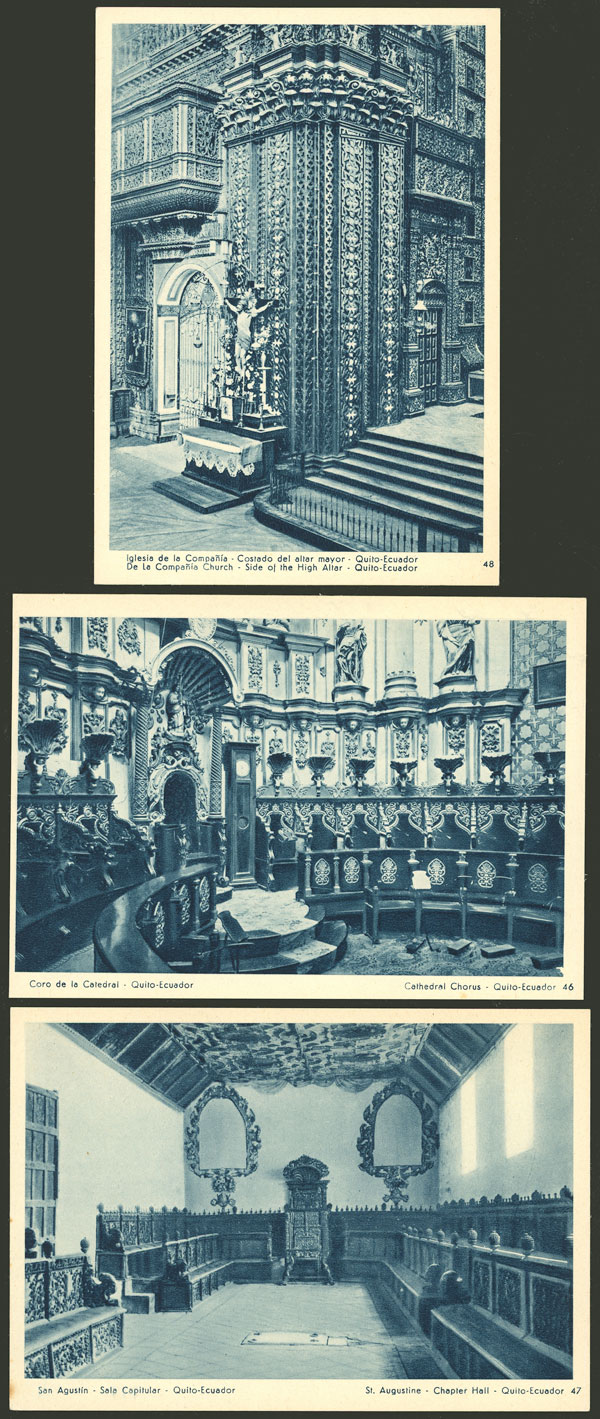 Iglesia de la Compañía - Costado del altar mayor - Quito-Ecuador
De La Compañía Church - Side of the High Altar - Quito-Ecuador
48

Coro de la Catedral - Quito-Ecuador

Cathedral Chorus - Quito-Ecuador 46

San Agustín - Sala Capitular - Quito-Ecuador

St. Augustine - Chapter Hall - Quito-Ecuador 47